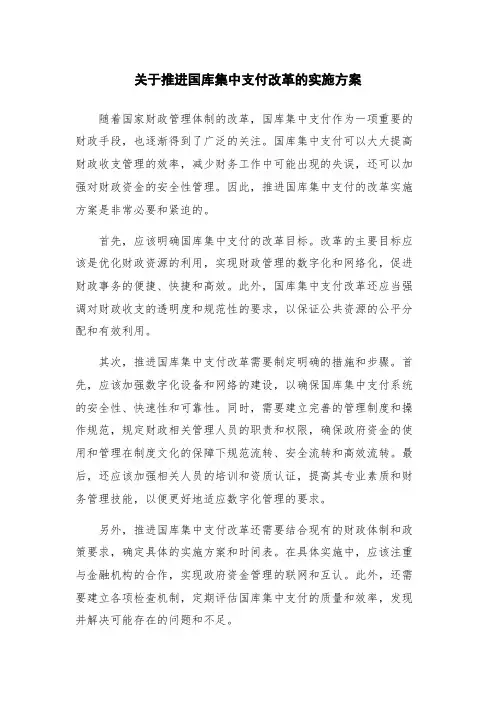 关于推进国库集中支付改革的实施方案

随着国家财政管理体制的改革，国库集中支付作为一项重要的财政手段，也逐渐得到了广泛的关注。国库集中支付可以大大提高财政收支管理的效率，减少财务工作中可能出现的失误，还可以加强对财政资金的安全性管理。因此，推进国库集中支付的改革实施方案是非常必要和紧迫的。

首先，应该明确国库集中支付的改革目标。改革的主要目标应该是优化财政资源的利用，实现财政管理的数字化和网络化，促进财政事务的便捷、快捷和高效。此外，国库集中支付改革还应当强调对财政收支的透明度和规范性的要求，以保证公共资源的公平分配和有效利用。

其次，推进国库集中支付改革需要制定明确的措施和步骤。首先，应该加强数字化设备和网络的建设，以确保国库集中支付系统的安全性、快速性和可靠性。同时，需要建立完善的管理制度和操作规范，规定财政相关管理人员的职责和权限，确保政府资金的使用和管理在制度文化的保障下规范流转、安全流转和高效流转。最后，还应该加强相关人员的培训和资质认证，提高其专业素质和财务管理技能，以便更好地适应数字化管理的要求。

另外，推进国库集中支付改革还需要结合现有的财政体制和政策要求，确定具体的实施方案和时间表。在具体实施中，应该注重与金融机构的合作，实现政府资金管理的联网和互认。此外，还需要建立各项检查机制，定期评估国库集中支付的质量和效率，发现并解决可能存在的问题和不足。